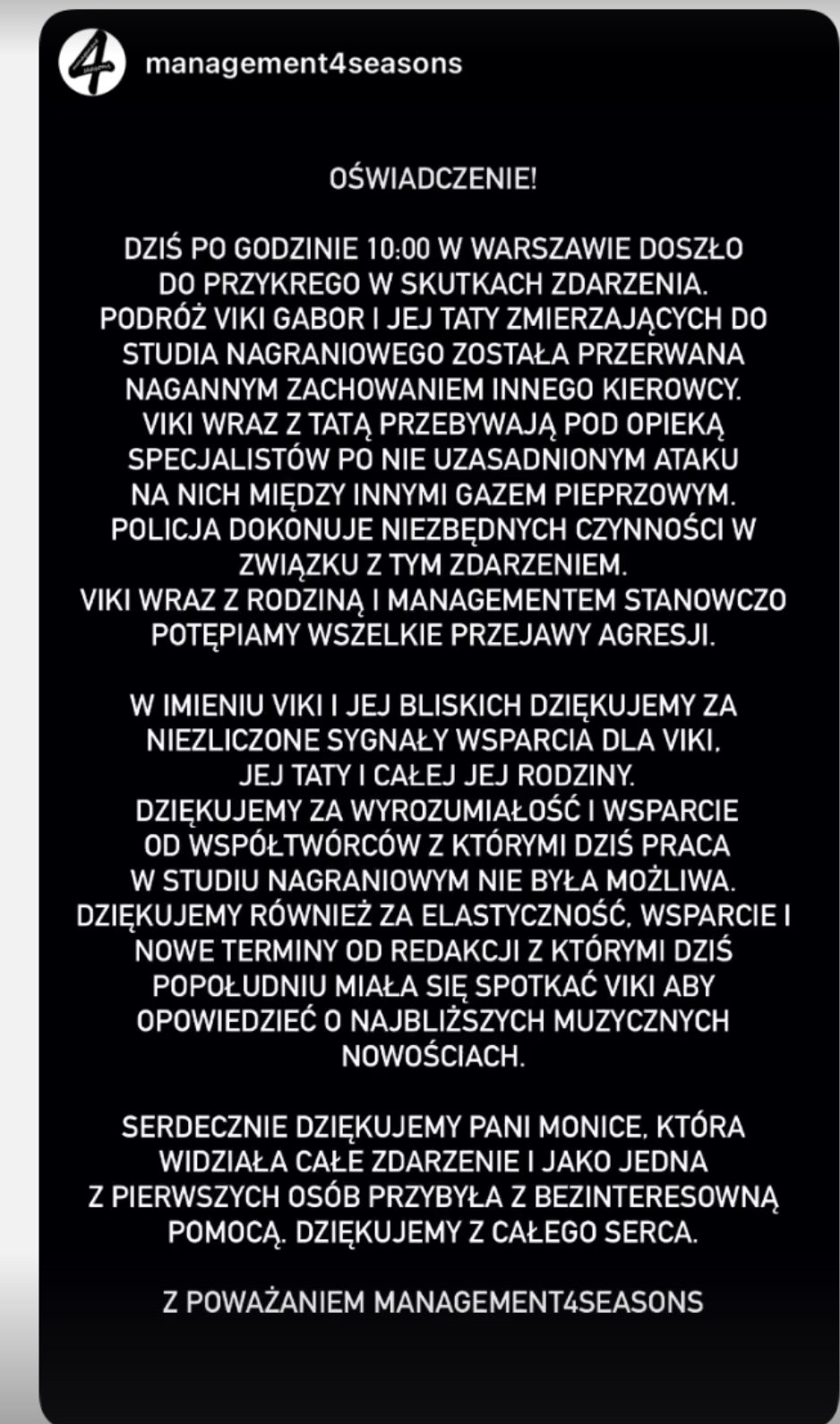 management4seasons

OŚWIADCZENIE!

DZIŚ PO GODZINIE 10:00 W WARSZAWIE DOSZŁO DO PRZYKREGO W SKUTKACH ZDARZENIA. PODRÓŻ VIKI GABOR I JEJ TATY ZMIERZAJĄCYCH DO STUDIA NAGRANIOWEGO ZOSTAŁA PRZERWANA NAGANNYM ZACHOWANIEM INNEGO KIEROWCY. VIKI WRAZ Z TATĄ PRZEBYWAJĄ POD OPIEKĄ SPECJALISTÓW PO NIE UZASADNIONYM ATAKU NA NICH MIĘDZY INNYMI GAZEM PIEPRZOWYM. POLICJA DOKONUJE NIEZBĘDNYCH CZYNNOŚCI W ZWIĄZKU Z TYM ZDARZENIEM. VIKI WRAZ Z RODZINĄ I MANAGEMENTEM STANOWCZO POTĘPIAMY WSZELKIE PRZEJAWY AGRESJI.

W IMIENIU VIKI I JEJ BLISKICH DZIĘKUJEMY ZA NIEZLICZONE SYGNAŁY WSPARCIA DLA VIKI, JEJ TATY I CAŁEJ JEJ RODZINY. DZIĘKUJEMY ZA WYROZUMIAŁOŚĆ I WSPARCIE OD WSPÓŁTWÓRCÓW Z KTÓRYMI DZIŚ PRACA W STUDIU NAGRANIOWYM NIE BYŁA MOŻLIWA. DZIĘKUJEMY RÓWNIEŻ ZA ELASTYCZNOŚĆ, WSPARCIE I NOWE TERMINY OD REDAKCJI Z KTÓRYMI DZIŚ POPOŁUDNIU MIAŁA SIĘ SPOTKAĆ VIKI ABY OPOWIEDZIEĆ O NAJBLIŻSZYCH MUZYCZNYCH NOWOŚCIACH.

SERDECZNIE DZIĘKUJEMY PANI MONICE, KTÓRA WIDZIAŁA CAŁE ZDARZENIE I JAKO JEDNA Z PIERWSZYCH OSÓB PRZYBYŁA Z BEZINTERESOWNĄ POMOCĄ. DZIĘKUJEMY Z CAŁEGO SERCA.

Z POWAŻANIEM MANAGEMENT4SEASONS